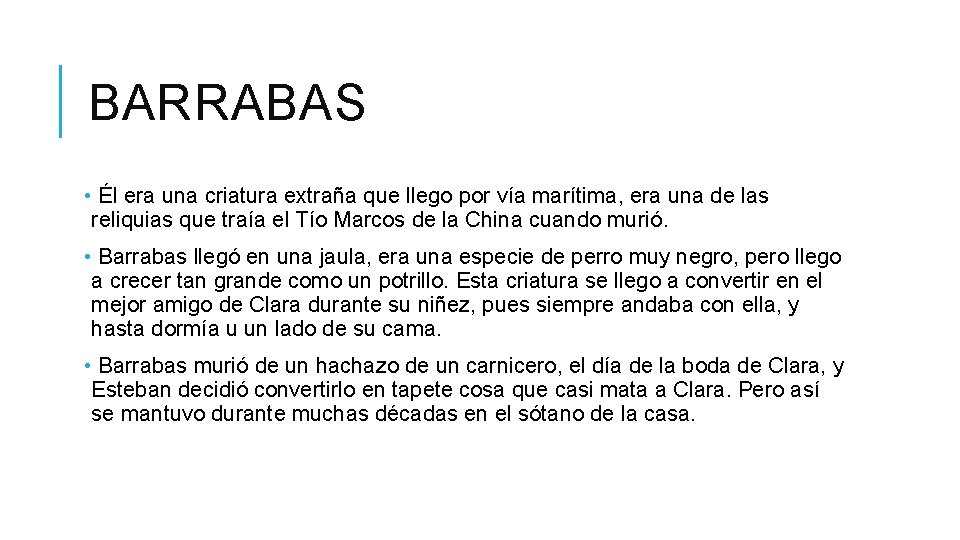 BARRABAS

• Él era una criatura extraña que llego por vía marítima, era una de las reliquias que traía el Tío Marcos de la China cuando murió.

• Barrabas llegó en una jaula, era una especie de perro muy negro, pero llego a crecer tan grande como un potrillo. Esta criatura se llego a convertir en el mejor amigo de Clara durante su niñez, pues siempre andaba con ella, y hasta dormía u un lado de su cama.

• Barrabas murió de un hachazo de un carnicero, el día de la boda de Clara, y Esteban decidió convertirlo en tapete cosa que casi mata a Clara. Pero así se mantuvo durante muchas décadas en el sótano de la casa.